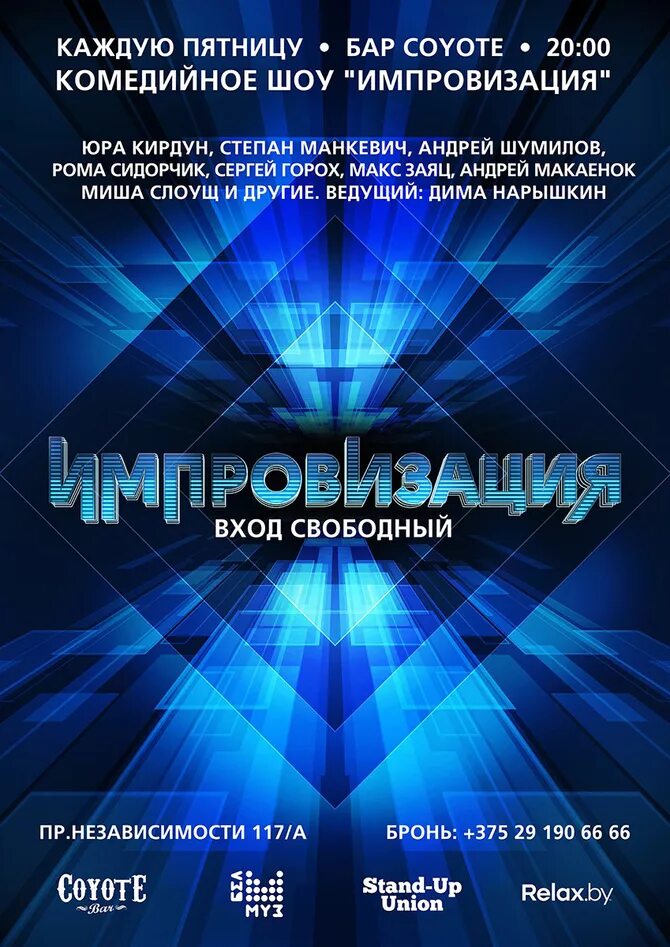 КАЖДУЮ ПЯТНИЦУ • БАР COYOTE • 20:00
КОМЕДИЙНОЕ ШОУ "ИМПРОВИЗАЦИЯ"

ЮРА КИРДУН, СТЕПАН МАНКЕВИЧ, АНДРЕЙ ШУМИЛОВ, РОМА СИДОРЧИК, СЕРГЕЙ ГОРОХ, МАКС ЗАЯЦ, АНДРЕЙ МАКАЕНОК МИША СЛОУЩ И ДРУГИЕ. ВЕДУЩИЙ: ДИМА НАРЫШКИН

ИМПРОВИЗАЦИЯ
ВХОД СВОБОДНЫЙ

ПР.НЕЗАВИСИМОСТИ 117/А
БРОНЬ: +375 29 190 66 66

COYOTE Bar
БЕЗ МУЗ
Stand-Up Union
Relax.by